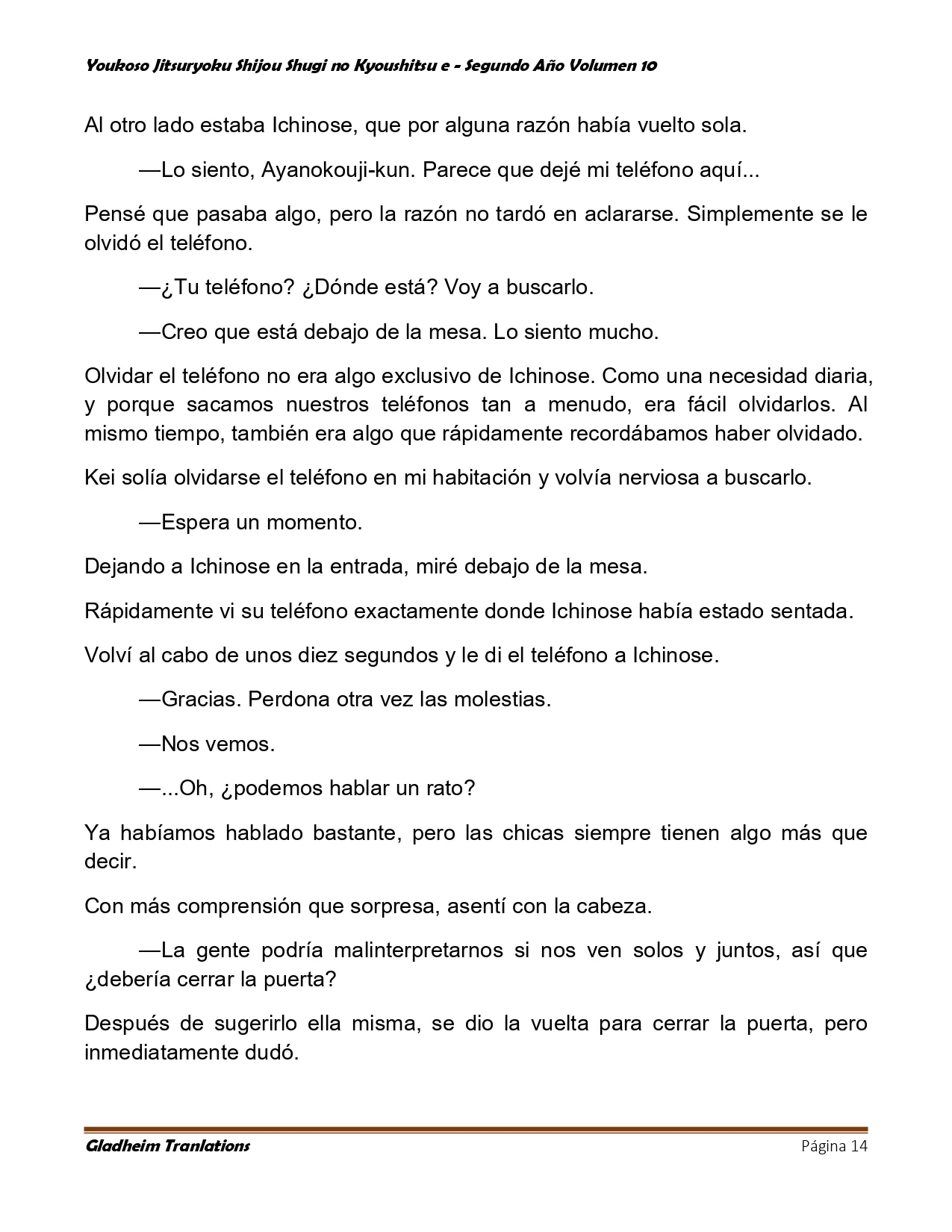 Youkoso Jitsuryoku Shijou Shugi no Kyoushitsu e - Segundo Año Volumen 10

Al otro lado estaba Ichinose, que por alguna razón había vuelto sola.

—Lo siento, Ayanokouji-kun. Parece que dejé mi teléfono aquí...

Pensé que pasaba algo, pero la razón no tardó en aclararse. Simplemente se le olvidó el teléfono.

—¿Tu teléfono? ¿Dónde está? Voy a buscarlo.

—Creo que está debajo de la mesa. Lo siento mucho.

Olvidar el teléfono no era algo exclusivo de Ichinose. Como una necesidad diaria, y porque sacamos nuestros teléfonos tan a menudo, era fácil olvidarlos. Al mismo tiempo, también era algo que rápidamente recordábamos haber olvidado.

Kei solía olvidarse el teléfono en mi habitación y volvía nerviosa a buscarlo.

—Espera un momento.

Dejando a Ichinose en la entrada, miré debajo de la mesa.

Rápidamente vi su teléfono exactamente donde Ichinose había estado sentada.

Volví al cabo de unos diez segundos y le di el teléfono a Ichinose.

—Gracias. Perdona otra vez las molestias.

—Nos vemos.

—...Oh, ¿podemos hablar un rato?

Ya habíamos hablado bastante, pero las chicas siempre tienen algo más que decir.

Con más comprensión que sorpresa, asentí con la cabeza.

—La gente podría malinterpretarnos si nos ven solos y juntos, así que ¿debería cerrar la puerta?

Después de sugerirlo ella misma, se dio la vuelta para cerrar la puerta, pero inmediatamente dudó.

Gladheim Tranlations
Página 14